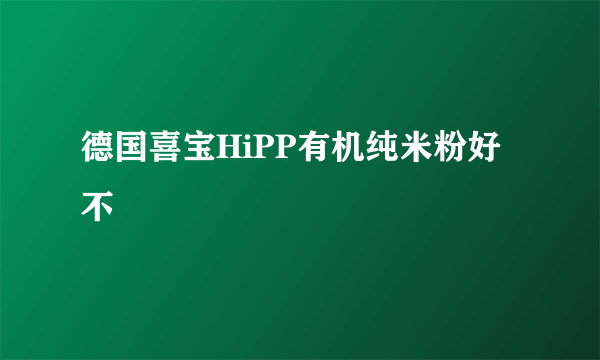 德国喜宝HiPP有机纯米粉好不